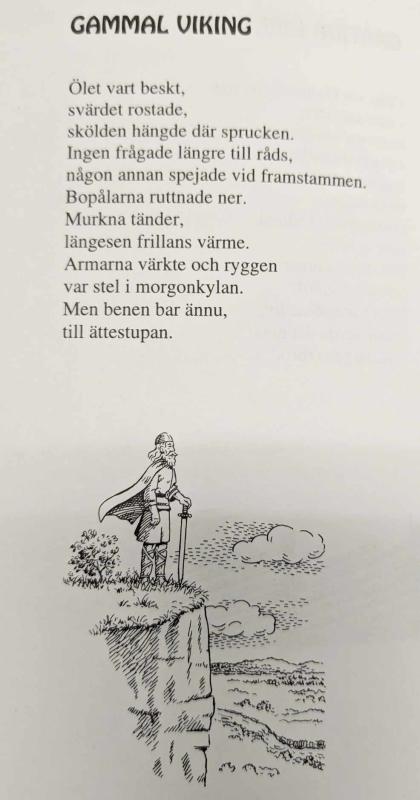 GAMMAL VIKING

Ölet vart beskt,
svärdet rostade,
skölden hängde där sprucken.
Ingen frågade längre till råds,
någon annan spejade vid framstammen.
Bopålarna ruttnade ner.
Murkna tänder,
längesen frillans värme.
Armarna värkte och ryggen
var stel i morgonkylan.
Men benen bar ännu,
till ättestupan.